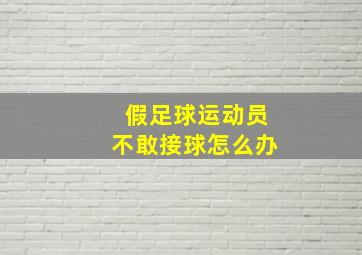 假足球运动员
不敢接球怎么办